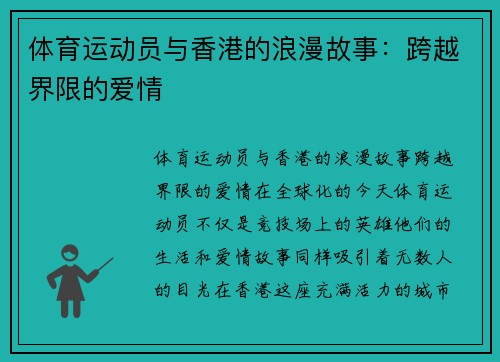 体育运动员与香港的浪漫故事：跨越界限的爱情

体育运动员与香港的浪漫故事跨越界限的爱情在全球化的今天体育运动员不仅是竞技场上的英雄他们的生活和爱情故事同样吸引着无数人的目光在香港这座充满活力的城市